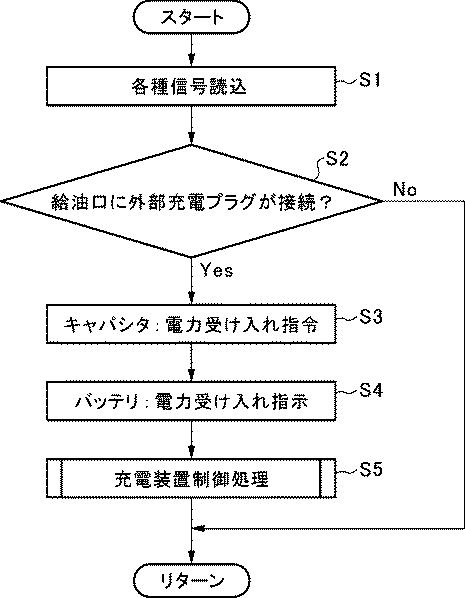 スタート

各種信号読込

S1

S2

給油口に外部充電プラグが接続？

No

Yes

キャパシタ：電力受け入れ指令

S3

バッテリ：電力受け入れ指示

S4

充電装置制御処理

S5

リターン